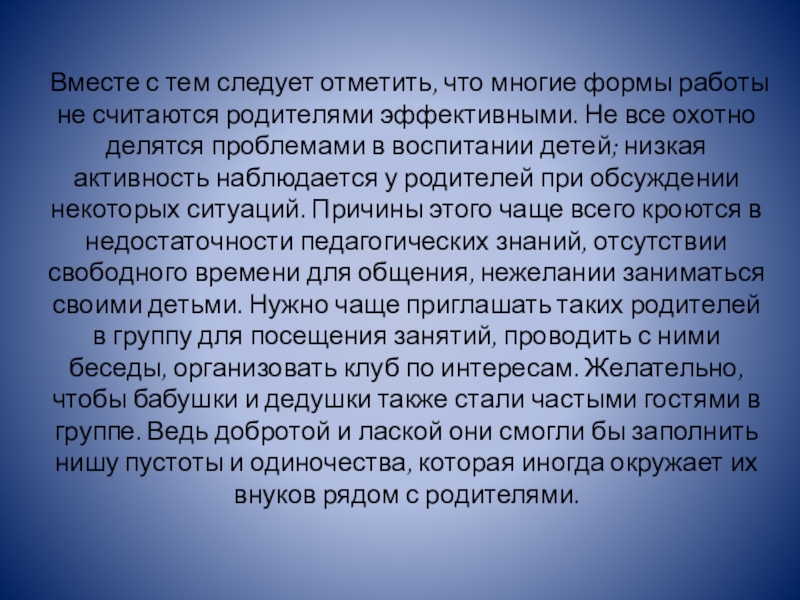 Вместе с тем следует отметить, что многие формы работы не считаются родителями эффективными. Не все охотно делятся проблемами в воспитании детей; низкая активность наблюдается у родителей при обсуждении некоторых ситуаций. Причины этого чаще всего кроются в недостаточности педагогических знаний, отсутствии свободного времени для общения, нежелании заниматься своими детьми. Нужно чаще приглашать таких родителей в группу для посещения занятий, проводить с ними беседы, организовать клуб по интересам. Желательно, чтобы бабушки и дедушки также стали частыми гостями в группе. Ведь добротой и лаской они смогли бы заполнить нишу пустоты и одиночества, которая иногда окружает их внуков рядом с родителями.